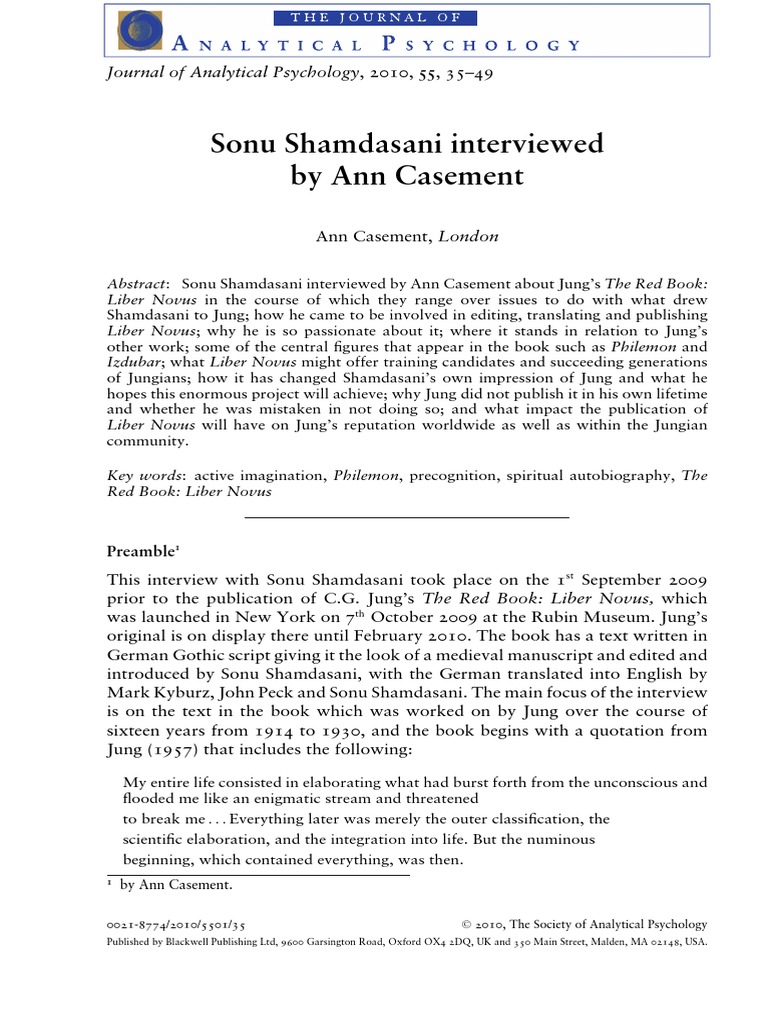 THE JOURNAL OF
ANALYTICAL PSYCHOLOGY

Journal of Analytical Psychology, 2010, 55, 35–49

Sonu Shamdasani interviewed by Ann Casement

Ann Casement, London

Abstract: Sonu Shamdasani interviewed by Ann Casement about Jung's The Red Book: Liber Novus in the course of which they range over issues to do with what drew Shamdasani to Jung; how he came to be involved in editing, translating and publishing Liber Novus; why he is so passionate about it; where it stands in relation to Jung's other work; some of the central figures that appear in the book such as Philemon and Izdubar; what Liber Novus might offer training candidates and succeeding generations of Jungians; how it has changed Shamdasani's own impression of Jung and what he hopes this enormous project will achieve; why Jung did not publish it in his own lifetime and whether he was mistaken in not doing so; and what impact the publication of Liber Novus will have on Jung's reputation worldwide as well as within the Jungian community.

Key words: active imagination, Philemon, precognition, spiritual autobiography, The Red Book: Liber Novus

Preamble$^1$

This interview with Sonu Shamdasani took place on the 1$^{st}$ September 2009 prior to the publication of C.G. Jung's The Red Book: Liber Novus, which was launched in New York on 7$^{th}$ October 2009 at the Rubin Museum. Jung's original is on display there until February 2010. The book has a text written in German Gothic script giving it the look of a medieval manuscript and edited and introduced by Sonu Shamdasani, with the German translated into English by Mark Kyburz, John Peck and Sonu Shamdasani. The main focus of the interview is on the text in the book which was worked on by Jung over the course of sixteen years from 1914 to 1930, and the book begins with a quotation from Jung (1957) that includes the following:

My entire life consisted in elaborating what had burst forth from the unconscious and flooded me like an enigmatic stream and threatened to break me . . . Everything later was merely the outer classification, the scientific elaboration, and the integration into life. But the numinous beginning, which contained everything, was then.

$^1$ by Ann Casement.

0021-8774/2010/5501/35 © 2010, The Society of Analytical Psychology
Published by Blackwell Publishing Ltd, 9600 Garsington Road, Oxford OX4 2DQ, UK and 350 Main Street, Malden, MA 02148, USA.